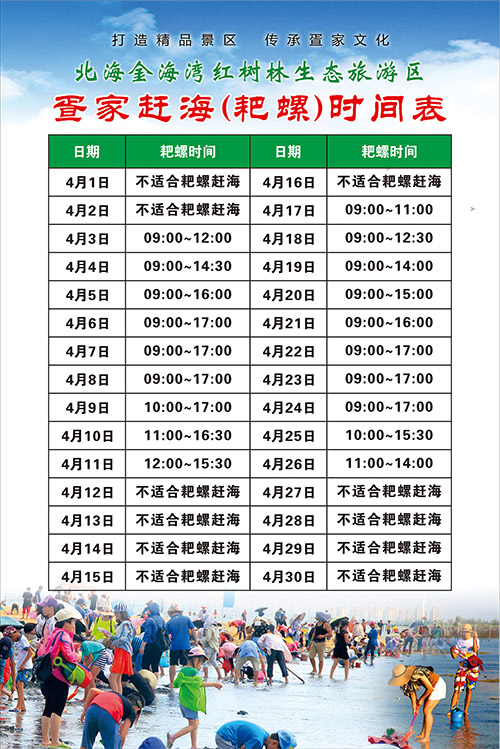 打造精品景区　传承疍家文化

北海金海湾红树林生态旅游区

疍家赶海(耙螺)时间表

| 日期 | 耙螺时间 | 日期 | 耙螺时间 |
|---|---|---|---|
| 4月1日 | 不适合耙螺赶海 | 4月16日 | 不适合耙螺赶海 |
| 4月2日 | 不适合耙螺赶海 | 4月17日 | 09:00~11:00 |
| 4月3日 | 09:00~12:00 | 4月18日 | 09:00~12:30 |
| 4月4日 | 09:00~14:30 | 4月19日 | 09:00~14:00 |
| 4月5日 | 09:00~16:00 | 4月20日 | 09:00~15:00 |
| 4月6日 | 09:00~17:00 | 4月21日 | 09:00~16:00 |
| 4月7日 | 09:00~17:00 | 4月22日 | 09:00~17:00 |
| 4月8日 | 09:00~17:00 | 4月23日 | 09:00~17:00 |
| 4月9日 | 10:00~17:00 | 4月24日 | 09:00~17:00 |
| 4月10日 | 11:00~16:30 | 4月25日 | 10:00~15:30 |
| 4月11日 | 12:00~15:30 | 4月26日 | 11:00~14:00 |
| 4月12日 | 不适合耙螺赶海 | 4月27日 | 不适合耙螺赶海 |
| 4月13日 | 不适合耙螺赶海 | 4月28日 | 不适合耙螺赶海 |
| 4月14日 | 不适合耙螺赶海 | 4月29日 | 不适合耙螺赶海 |
| 4月15日 | 不适合耙螺赶海 | 4月30日 | 不适合耙螺赶海 |